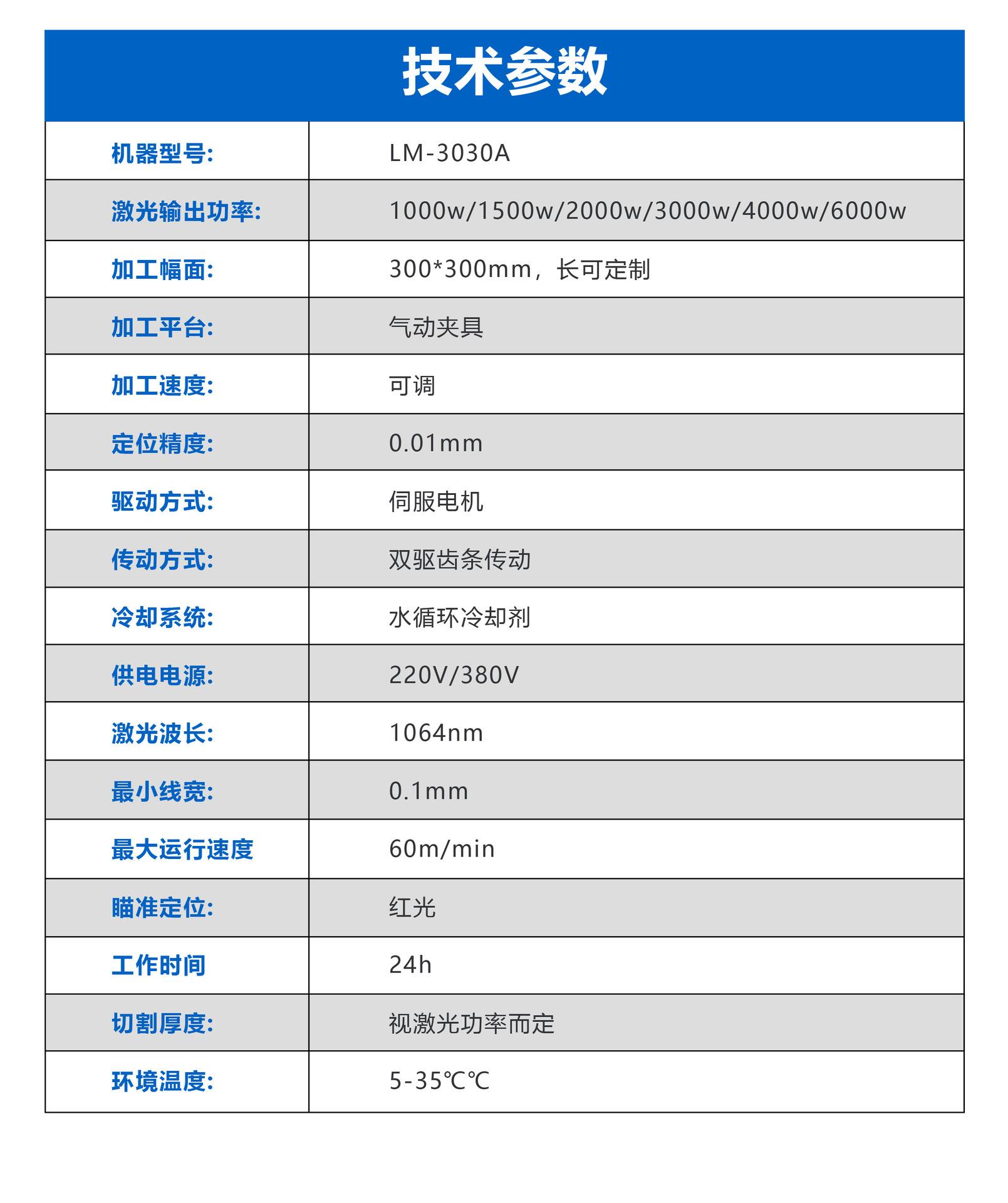 技术参数

| 机器型号: | LM-3030A |
|---|---|
| 激光输出功率: | 1000w/1500w/2000w/3000w/4000w/6000w |
| 加工幅面: | 300*300mm，长可定制 |
| 加工平台: | 气动夹具 |
| 加工速度: | 可调 |
| 定位精度: | 0.01mm |
| 驱动方式: | 伺服电机 |
| 传动方式: | 双驱齿条传动 |
| 冷却系统: | 水循环冷却剂 |
| 供电电源: | 220V/380V |
| 激光波长: | 1064nm |
| 最小线宽: | 0.1mm |
| 最大运行速度 | 60m/min |
| 瞄准定位: | 红光 |
| 工作时间 | 24h |
| 切割厚度: | 视激光功率而定 |
| 环境温度: | 5-35℃℃ |